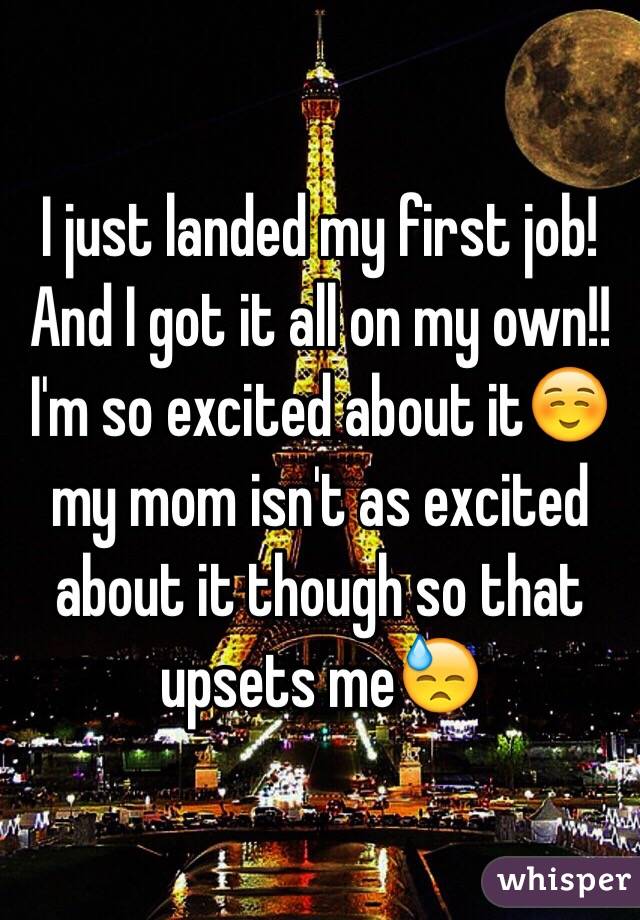 I just landed my first job! And I got it all on my own!! I'm so excited about it☺️ my mom isn't as excited about it though so that upsets me😓

whisper